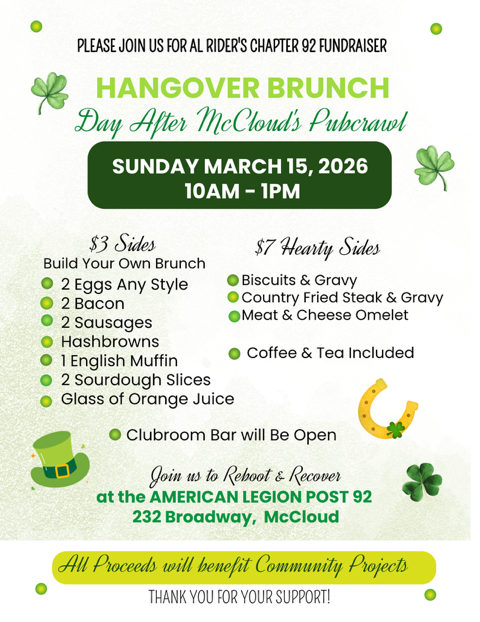 PLEASE JOIN US FOR AL RIDER'S CHAPTER 92 FUNDRAISER

HANGOVER BRUNCH

Day After McCloud's Pubcrawl

SUNDAY MARCH 15, 2026
10AM - 1PM

$3 Sides
Build Your Own Brunch

• 2 Eggs Any Style
• 2 Bacon
• 2 Sausages
• Hashbrowns
• 1 English Muffin
• 2 Sourdough Slices
• Glass of Orange Juice

$7 Hearty Sides

• Biscuits & Gravy
• Country Fried Steak & Gravy
• Meat & Cheese Omelet

• Coffee & Tea Included

• Clubroom Bar will Be Open

Join us to Reboot & Recover
at the AMERICAN LEGION POST 92
232 Broadway, McCloud

All Proceeds will benefit Community Projects

THANK YOU FOR YOUR SUPPORT!